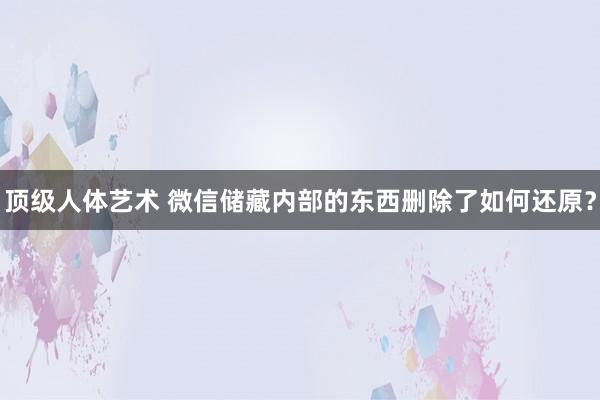 顶级人体艺术 微信储藏内部的东西删除了如何还原?